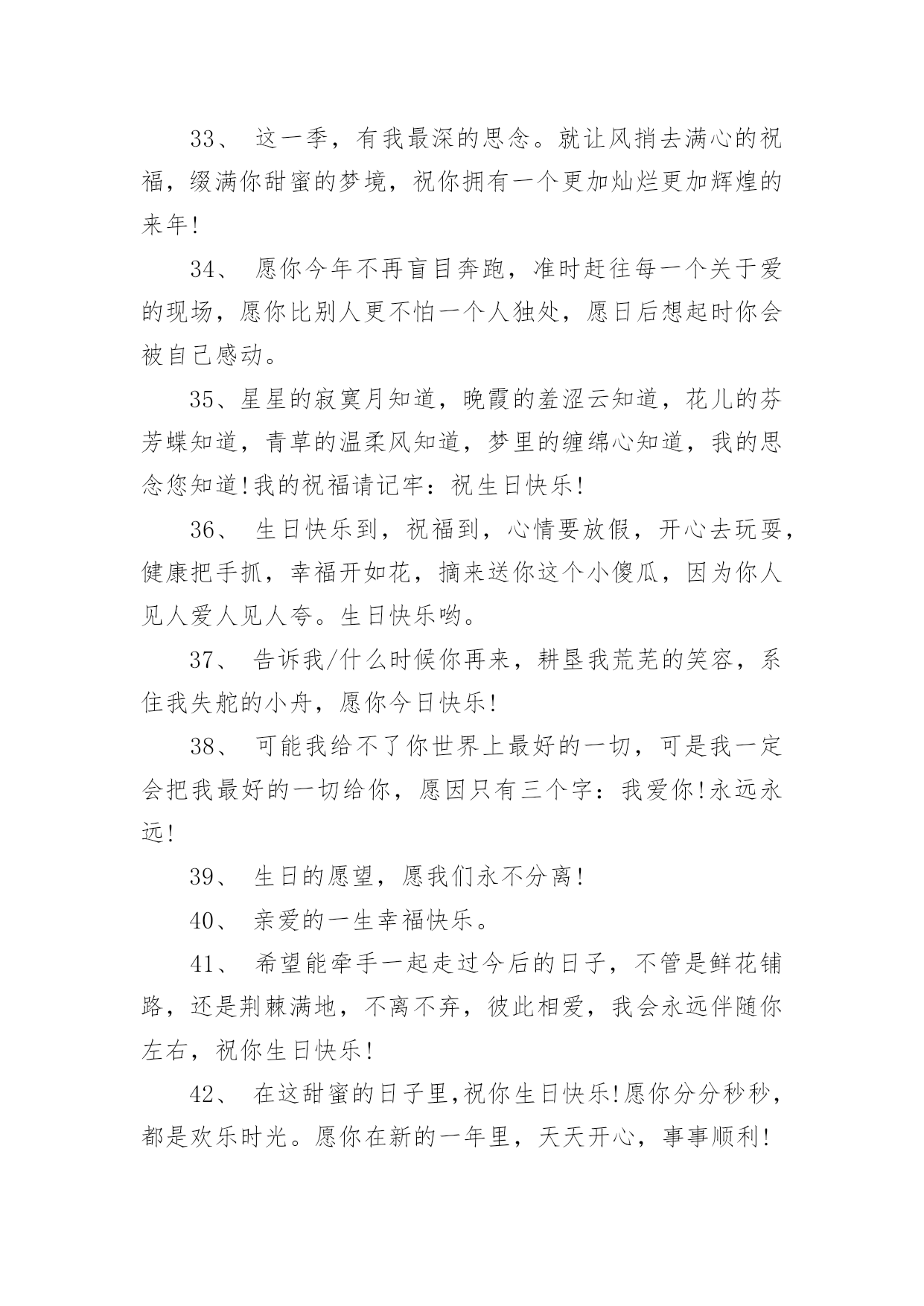 33、 这一季，有我最深的思念。就让风捎去满心的祝福，缀满你甜蜜的梦境，祝你拥有一个更加灿烂更加辉煌的来年!

34、 愿你今年不再盲目奔跑，准时赶往每一个关于爱的现场，愿你比别人更不怕一个人独处，愿日后想起时你会被自己感动。

35、星星的寂寞月知道，晚霞的羞涩云知道，花儿的芬芳蝶知道，青草的温柔风知道，梦里的缠绵心知道，我的思念您知道!我的祝福请记牢：祝生日快乐!

36、 生日快乐到，祝福到，心情要放假，开心去玩耍，健康把手抓，幸福开如花，摘来送你这个小傻瓜，因为你人见人爱人见人夸。生日快乐哟。

37、 告诉我/什么时候你再来，耕垦我荒芜的笑容，系住我失舵的小舟，愿你今日快乐!

38、 可能我给不了你世界上最好的一切，可是我一定会把我最好的一切给你，愿因只有三个字：我爱你!永远永远!

39、 生日的愿望，愿我们永不分离!

40、 亲爱的一生幸福快乐。

41、 希望能牵手一起走过今后的日子，不管是鲜花铺路，还是荆棘满地，不离不弃，彼此相爱，我会永远伴随你左右，祝你生日快乐!

42、 在这甜蜜的日子里,祝你生日快乐!愿你分分秒秒，都是欢乐时光。愿你在新的一年里，天天开心，事事顺利!